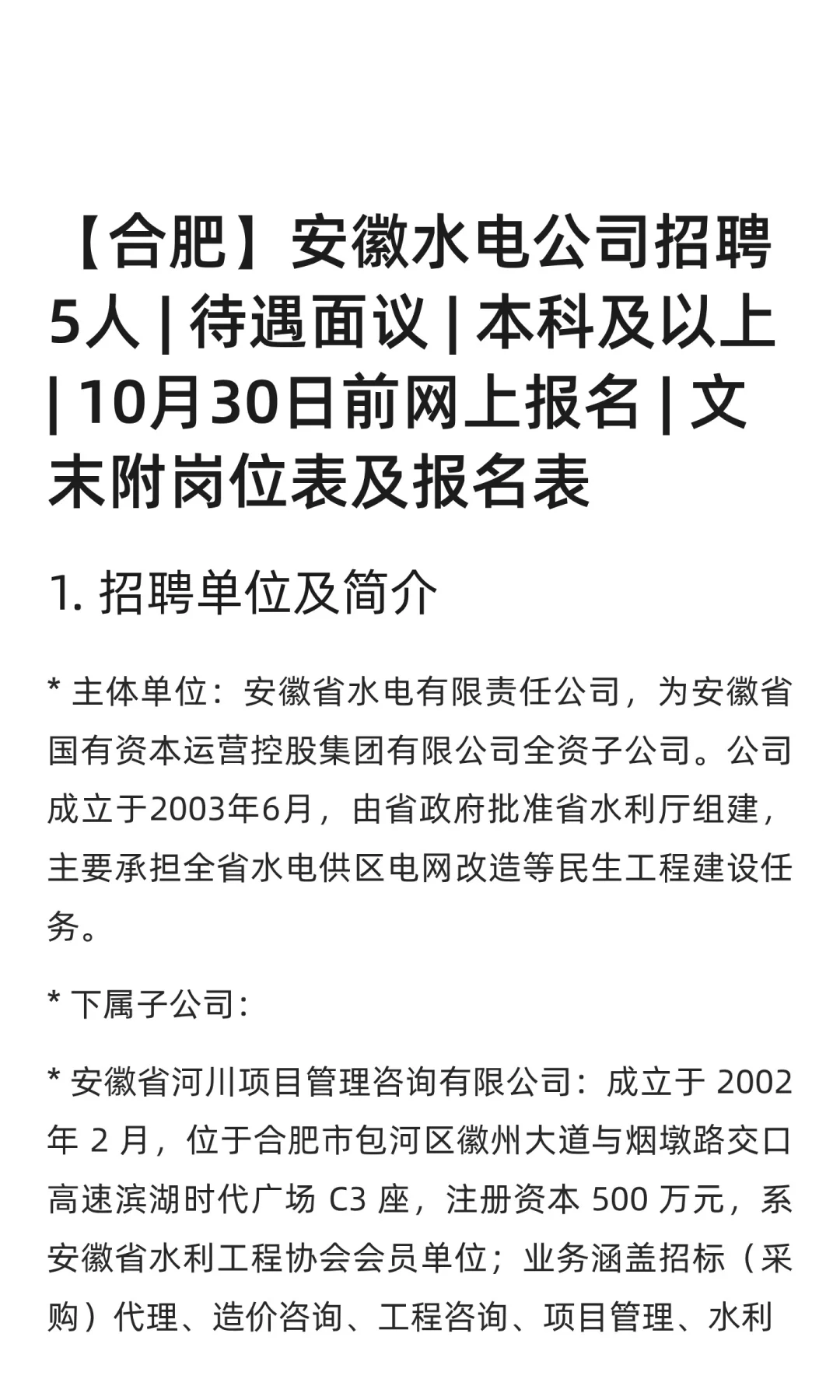 【合肥】安徽水电公司招聘5人 | 待遇面议 | 本科及以上 | 10月30日前网上报名 | 文末附岗位表及报名表

1. 招聘单位及简介

* 主体单位：安徽省水电有限责任公司，为安徽省国有资本运营控股集团有限公司全资子公司。公司成立于2003年6月，由省政府批准省水利厅组建，主要承担全省水电供区电网改造等民生工程建设任务。

* 下属子公司：

* 安徽省河川项目管理咨询有限公司：成立于 2002 年 2 月，位于合肥市包河区徽州大道与烟墩路交口高速滨湖时代广场 C3 座，注册资本 500 万元，系安徽省水利工程协会会员单位；业务涵盖招标（采购）代理、造价咨询、工程咨询、项目管理、水利